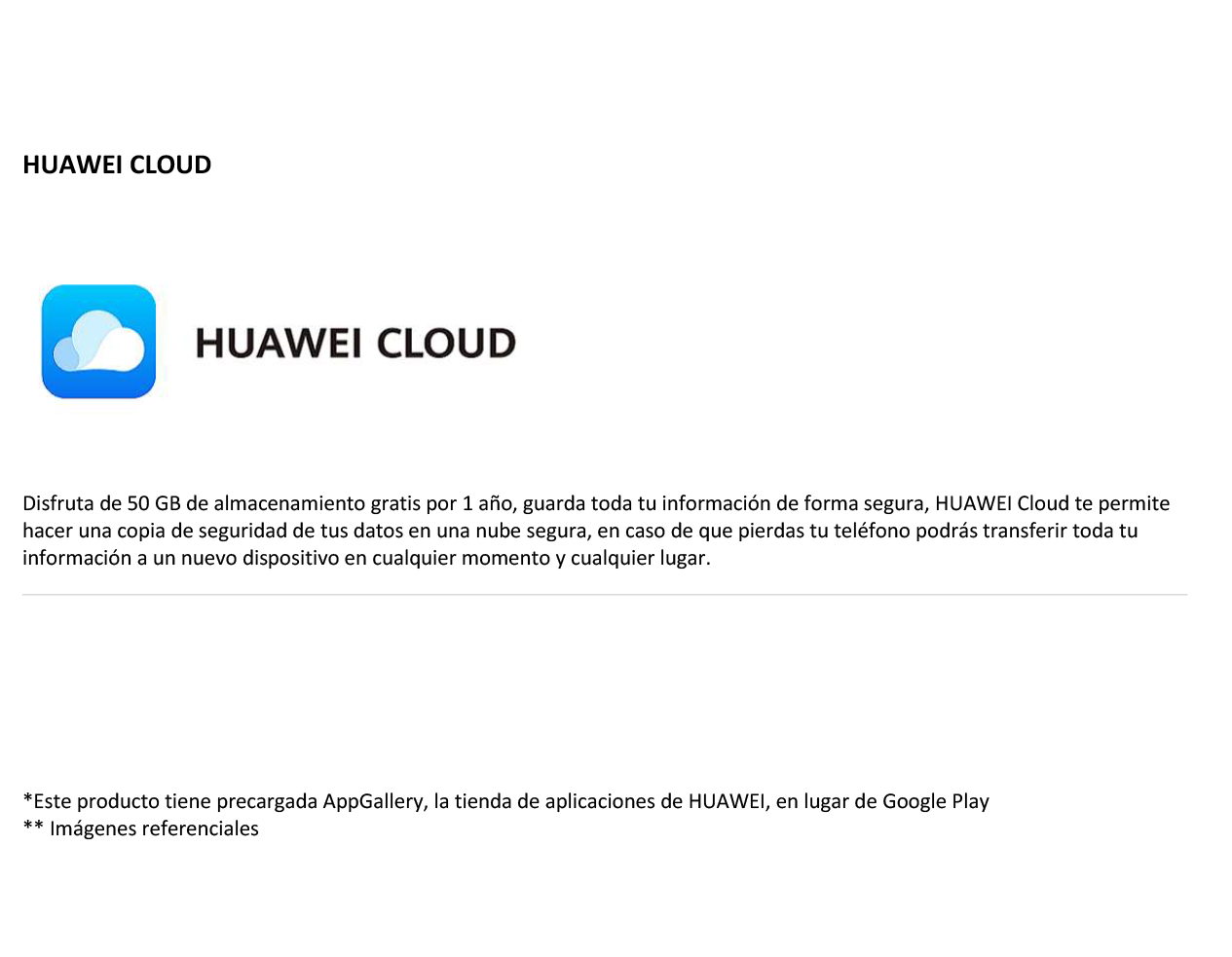 HUAWEI CLOUD

HUAWEI CLOUD

Disfruta de 50 GB de almacenamiento gratis por 1 año, guarda toda tu información de forma segura, HUAWEI Cloud te permite hacer una copia de seguridad de tus datos en una nube segura, en caso de que pierdas tu teléfono podrás transferir toda tu información a un nuevo dispositivo en cualquier momento y cualquier lugar.

*Este producto tiene precargada AppGallery, la tienda de aplicaciones de HUAWEI, en lugar de Google Play
** Imágenes referenciales